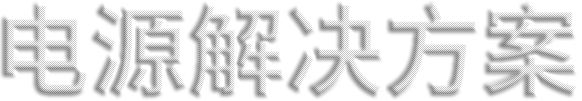 电源解决方案